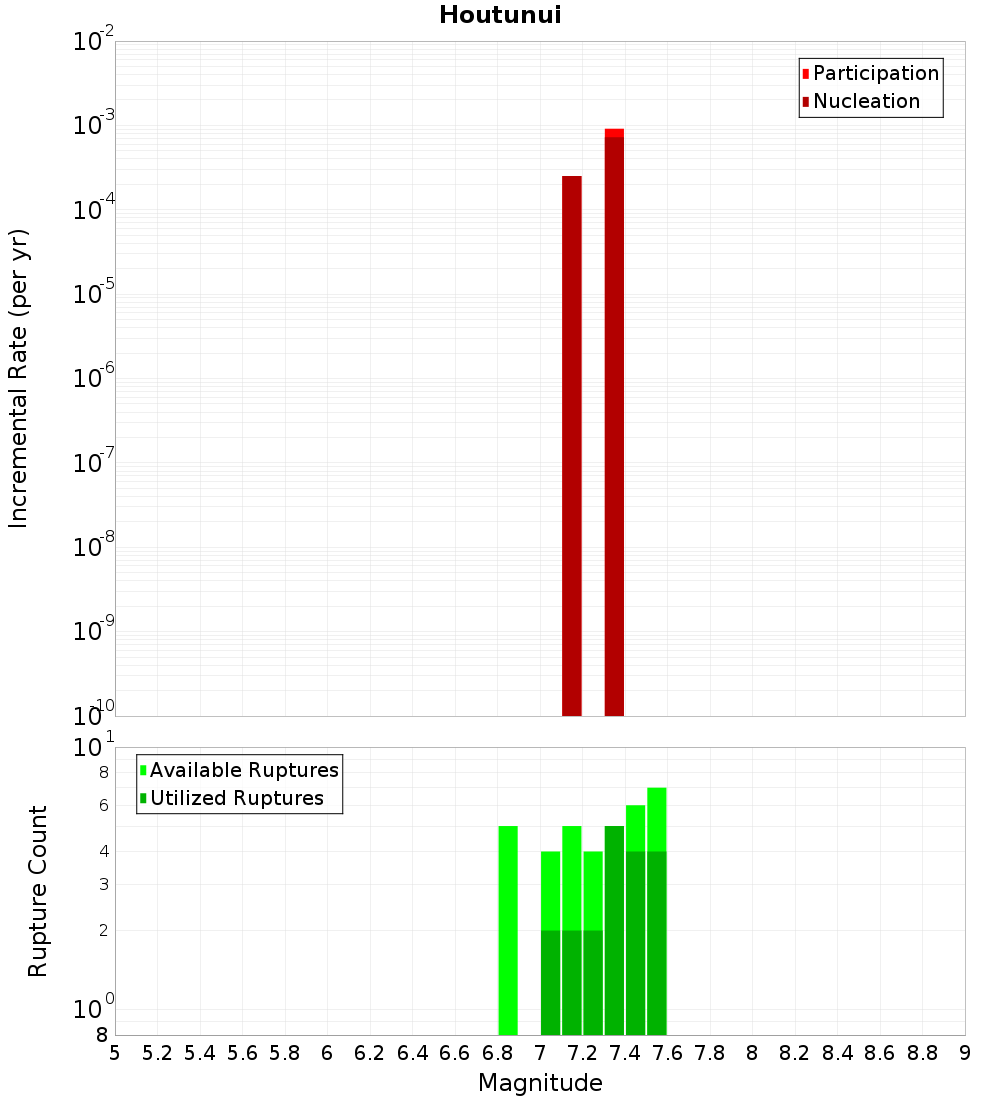 Houtunui

Participation
Nucleation

Incremental Rate (per yr)

$10^{-2}$
$10^{-3}$
$10^{-4}$
$10^{-5}$
$10^{-6}$
$10^{-7}$
$10^{-8}$
$10^{-9}$
$10^{-10}$

Available Ruptures
Utilized Ruptures

Rupture Count

$10^{1}$
8
6
4
3
2
$10^{0}$
8

5 5.2 5.4 5.6 5.8 6 6.2 6.4 6.6 6.8 7 7.2 7.4 7.6 7.8 8 8.2 8.4 8.6 8.8 9

Magnitude